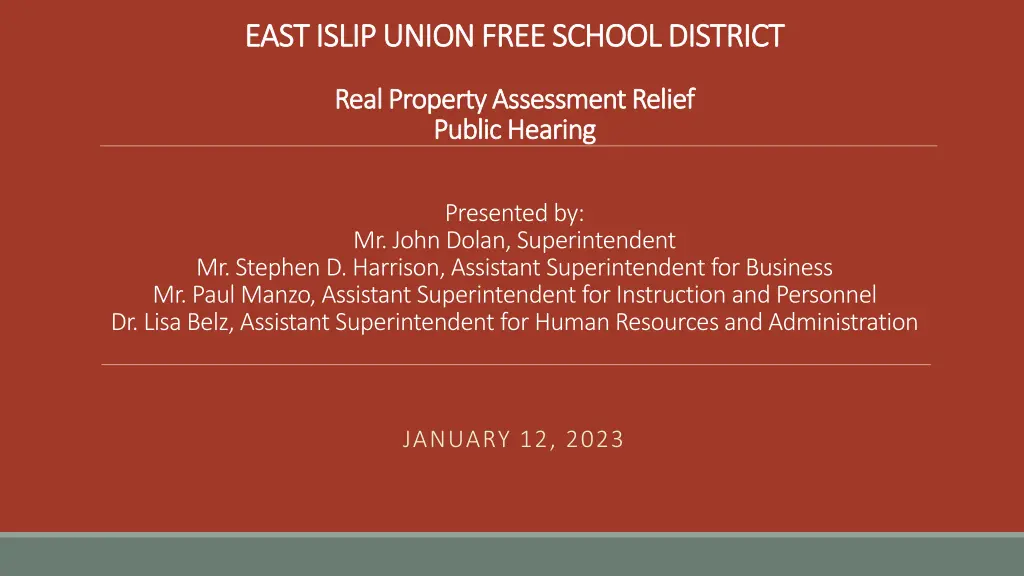 EAST ISLIP UNION FREE SCHOOL DISTRICT

Real Property Assessment Relief
Public Hearing

Presented by:
Mr. John Dolan, Superintendent
Mr. Stephen D. Harrison, Assistant Superintendent for Business
Mr. Paul Manzo, Assistant Superintendent for Instruction and Personnel
Dr. Lisa Belz, Assistant Superintendent for Human Resources and Administration

JANUARY 12, 2023